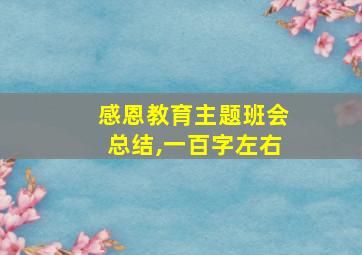 感恩教育主题班会总结,一百字左右